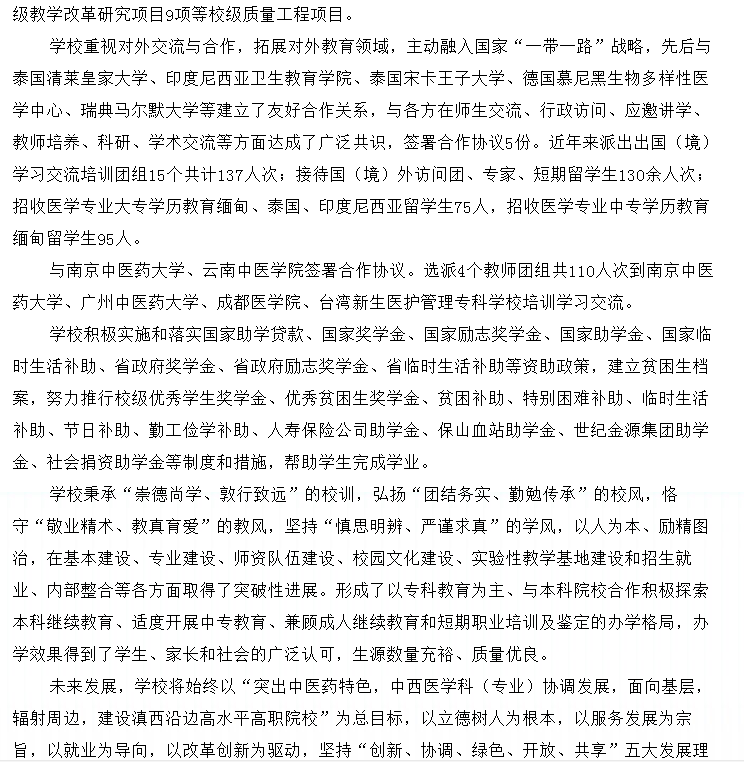 级教学改革研究项目9项等校级质量工程项目。

学校重视对外交流与合作，拓展对外教育领域，主动融入国家“一带一路”战略，先后与泰国清莱皇家大学、印度尼西亚卫生教育学院、泰国宋卡王子大学、德国慕尼黑生物多样性医学中心、瑞典马尔默大学等建立了友好合作关系，与各方在师生交流、行政访问、应邀讲学、教师培养、科研、学术交流等方面达成了广泛共识，签署合作协议5份。近年来派出出国（境）学习交流培训团组15个共计137人次；接待国（境）外访问团、专家、短期留学生130余人次；招收医学专业大专学历教育缅甸、泰国、印度尼西亚留学生75人，招收医学专业中专学历教育缅甸留学生95人。

与南京中医药大学、云南中医学院签署合作协议。选派4个教师团组共110人次到南京中医药大学、广州中医药大学、成都医学院、台湾新生医护管理专科学校培训学习交流。

学校积极实施和落实国家助学贷款、国家奖学金、国家励志奖学金、国家助学金、国家临时生活补助、省政府奖学金、省政府励志奖学金、省临时生活补助等资助政策，建立贫困生档案，努力推行校级优秀学生奖学金、优秀贫困生奖学金、贫困补助、特别困难补助、临时生活补助、节日补助、勤工俭学补助、人寿保险公司助学金、保山血站助学金、世纪金源集团助学金、社会捐资助学金等制度和措施，帮助学生完成学业。

学校秉承“崇德尚学、敦行致远”的校训，弘扬“团结务实、勤勉传承”的校风，恪守“敬业精术、教真育爱”的教风，坚持“慎思明辨、严谨求真”的学风，以人为本、励精图治，在基本建设、专业建设、师资队伍建设、校园文化建设、实验性教学基地建设和招生就业、内部整合等各方面取得了突破性进展。形成了以专科教育为主、与本科院校合作积极探索本科继续教育、适度开展中专教育、兼顾成人继续教育和短期职业培训及鉴定的办学格局，办学效果得到了学生、家长和社会的广泛认可，生源数量充裕、质量优良。

未来发展，学校将始终以“突出中医药特色，中西医学科（专业）协调发展，面向基层，辐射周边，建设滇西沿边高水平高职院校”为总目标，以立德树人为根本，以服务发展为宗旨，以就业为导向，以改革创新为驱动，坚持“创新、协调、绿色、开放、共享”五大发展理